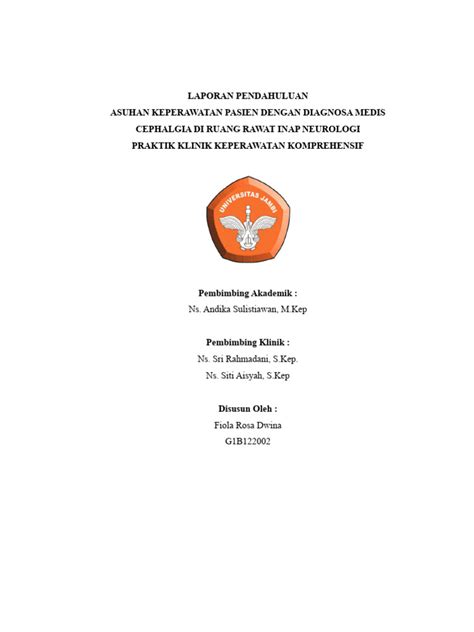 LAPORAN PENDAHULUAN
ASUHAN KEPERAWATAN PASIEN DENGAN DIAGNOSA MEDIS
CEPHALGIA DI RUANG RAWAT INAP NEUROLOGI
PRAKTIK KLINIK KEPERAWATAN KOMPREHENSIF

UNIVERSITAS JAMBI

Pembimbing Akademik :
Ns. Andika Sulistiawan, M.Kep

Pembimbing Klinik :
Ns. Sri Rahmadani, S.Kep.
Ns. Siti Aisyah, S.Kep

Disusun Oleh :
Fiola Rosa Dwina
G1B122002